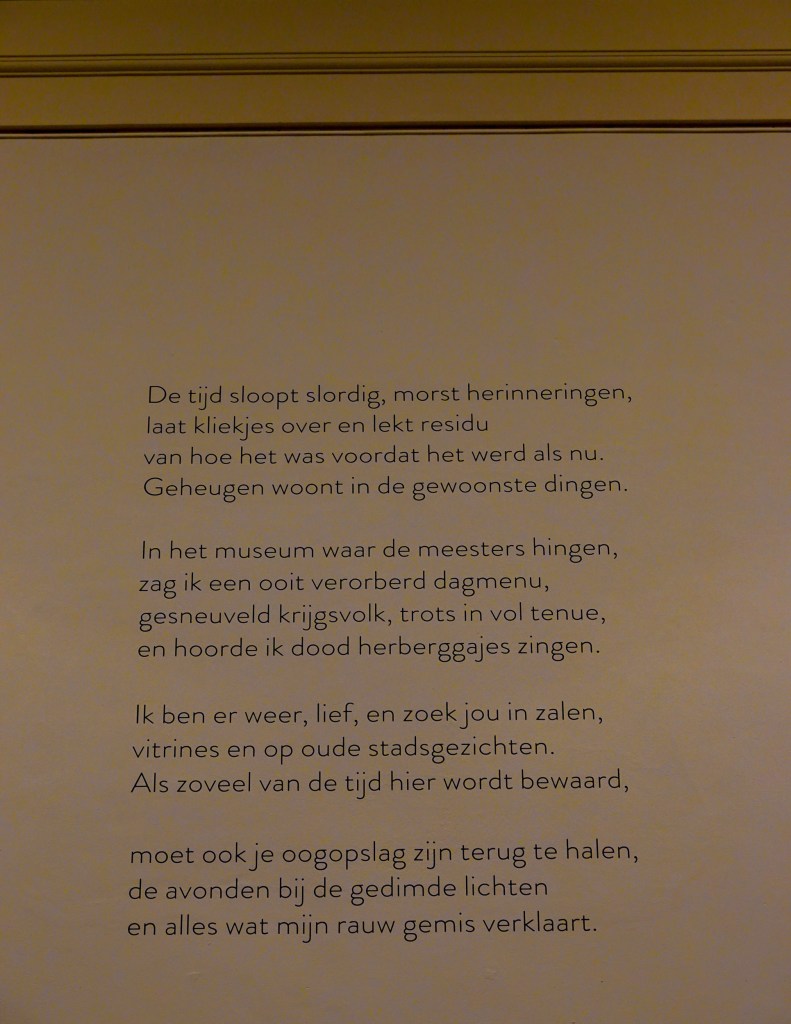 De tijd sloopt slordig, morst herinneringen,
laat kliekjes over en lekt residu
van hoe het was voordat het werd als nu.
Geheugen woont in de gewoonste dingen.

In het museum waar de meesters hingen,
zag ik een ooit verorberd dagmenu,
gesneuveld krijgsvolk, trots in vol tenue,
en hoorde ik dood herberggajes zingen.

Ik ben er weer, lief, en zoek jou in zalen,
vitrines en op oude stadsgezichten.
Als zoveel van de tijd hier wordt bewaard,

moet ook je oogopslag zijn terug te halen,
de avonden bij de gedimde lichten
en alles wat mijn rauw gemis verklaart.